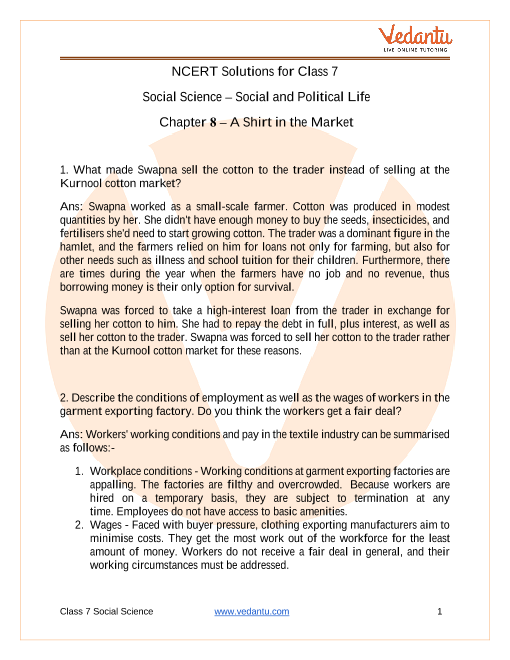 Vedantu
LIVE ONLINE TUTORING

NCERT Solutions for Class 7

Social Science – Social and Political Life

Chapter 8 – A Shirt in the Market

1. What made Swapna sell the cotton to the trader instead of selling at the Kurnool cotton market?

Ans: Swapna worked as a small-scale farmer. Cotton was produced in modest quantities by her. She didn't have enough money to buy the seeds, insecticides, and fertilisers she'd need to start growing cotton. The trader was a dominant figure in the hamlet, and the farmers relied on him for loans not only for farming, but also for other needs such as illness and school tuition for their children. Furthermore, there are times during the year when the farmers have no job and no revenue, thus borrowing money is their only option for survival.

Swapna was forced to take a high-interest loan from the trader in exchange for selling her cotton to him. She had to repay the debt in full, plus interest, as well as sell her cotton to the trader. Swapna was forced to sell her cotton to the trader rather than at the Kurnool cotton market for these reasons.

2. Describe the conditions of employment as well as the wages of workers in the garment exporting factory. Do you think the workers get a fair deal?

Ans: Workers' working conditions and pay in the textile industry can be summarised as follows:-

1. Workplace conditions - Working conditions at garment exporting factories are appalling. The factories are filthy and overcrowded. Because workers are hired on a temporary basis, they are subject to termination at any time. Employees do not have access to basic amenities.
2. Wages - Faced with buyer pressure, clothing exporting manufacturers aim to minimise costs. They get the most work out of the workforce for the least amount of money. Workers do not receive a fair deal in general, and their working circumstances must be addressed.

Class 7 Social Science www.vedantu.com 1